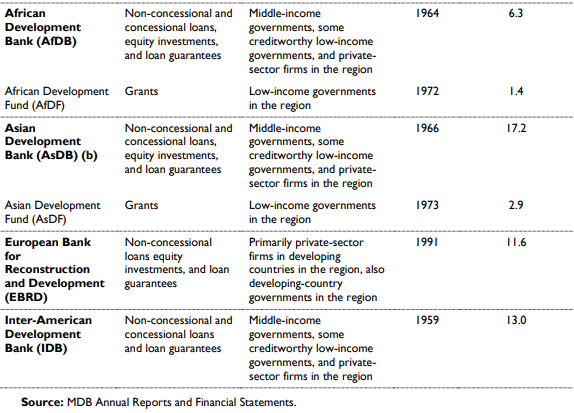 | | | | | |
|---|---|---|---|---|
| **African Development Bank (AfDB)** | Non-concessional and concessional loans, equity investments, and loan guarantees | Middle-income governments, some creditworthy low-income governments, and private-sector firms in the region | 1964 | 6.3 |
| African Development Fund (AfDF) | Grants | Low-income governments in the region | 1972 | 1.4 |
| **Asian Development Bank (AsDB) (b)** | Non-concessional and concessional loans, equity investments, and loan guarantees | Middle-income governments, some creditworthy low-income governments, and private-sector firms in the region | 1966 | 17.2 |
| Asian Development Fund (AsDF) | Grants | Low-income governments in the region | 1973 | 2.9 |
| **European Bank for Reconstruction and Development (EBRD)** | Non-concessional loans equity investments, and loan guarantees | Primarily private-sector firms in developing countries in the region, also developing-country governments in the region | 1991 | 11.6 |
| **Inter-American Development Bank (IDB)** | Non-concessional and concessional loans and loan guarantees | Middle-income governments, some creditworthy low-income governments, and private-sector firms in the region | 1959 | 13.0 |

**Source:** MDB Annual Reports and Financial Statements.